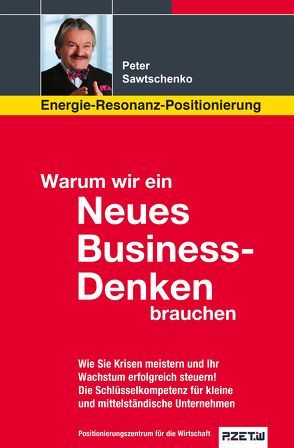 Peter Sawtschenko

Energie-Resonanz-Positionierung

Warum wir ein Neues Business-Denken brauchen

Wie Sie Krisen meistern und Ihr Wachstum erfolgreich steuern! Die Schlüsselkompetenz für kleine und mittelständische Unternehmen

Positionierungszentrum für die Wirtschaft

P.ZET.W